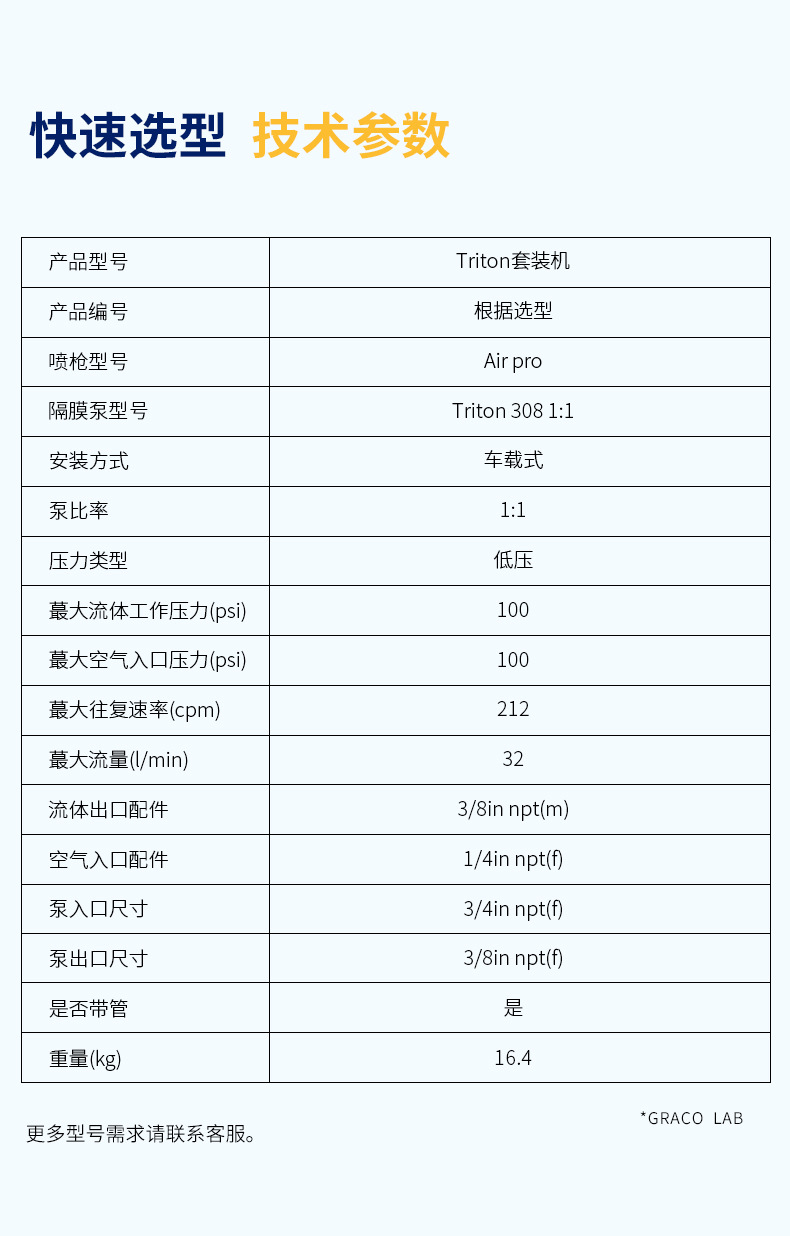 快速选型 技术参数

| 产品型号 | Triton套装机 |
|---|---|
| 产品编号 | 根据选型 |
| 喷枪型号 | Air pro |
| 隔膜泵型号 | Triton 308 1:1 |
| 安装方式 | 车载式 |
| 泵比率 | 1:1 |
| 压力类型 | 低压 |
| 蕞大流体工作压力(psi) | 100 |
| 蕞大空气入口压力(psi) | 100 |
| 蕞大往复速率(cpm) | 212 |
| 蕞大流量(l/min) | 32 |
| 流体出口配件 | 3/8in npt(m) |
| 空气入口配件 | 1/4in npt(f) |
| 泵入口尺寸 | 3/4in npt(f) |
| 泵出口尺寸 | 3/8in npt(f) |
| 是否带管 | 是 |
| 重量(kg) | 16.4 |

*GRACO LAB

更多型号需求请联系客服。